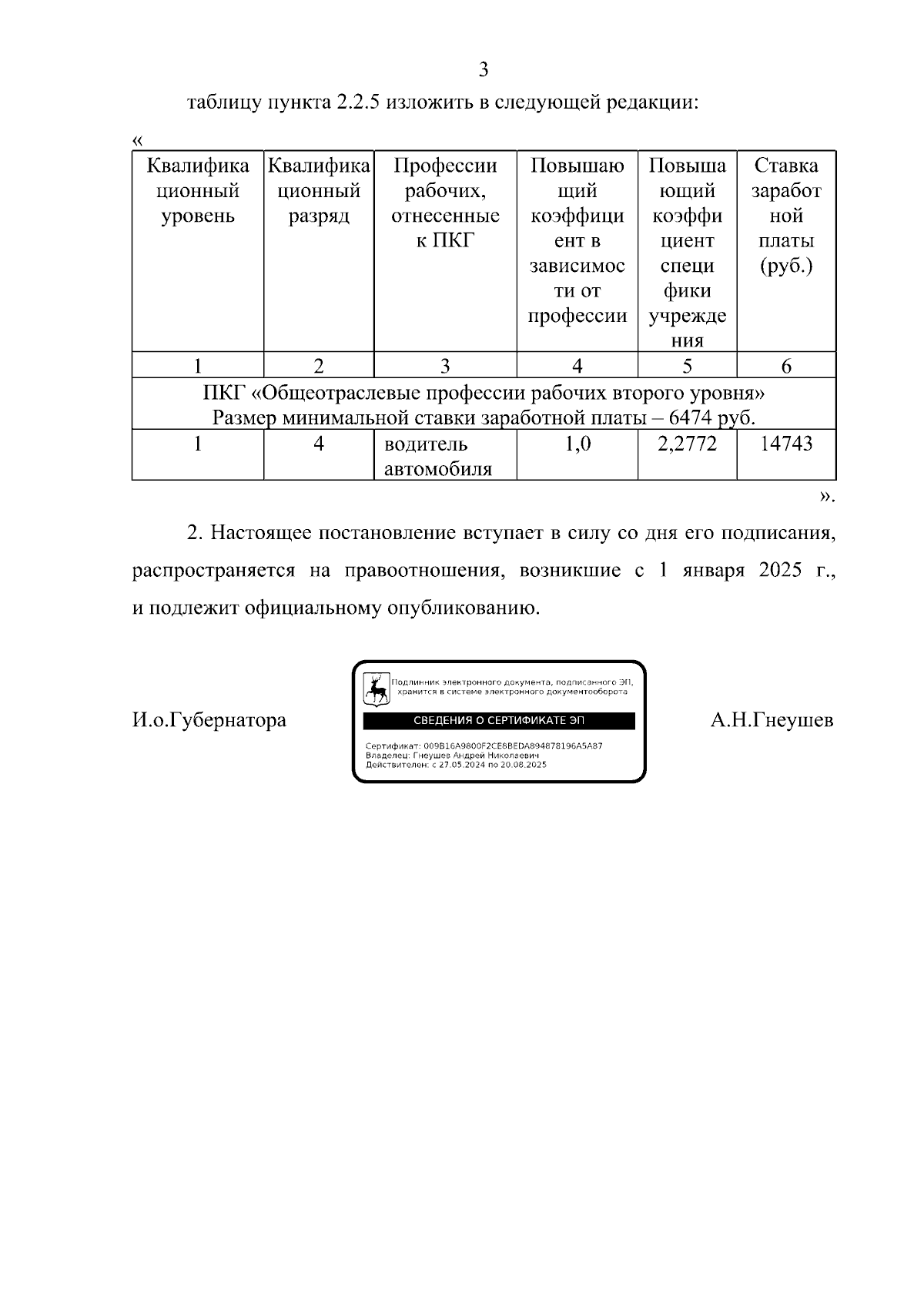 3

таблицу пункта 2.2.5 изложить в следующей редакции:

«

| Квалификационный уровень | Квалификационный разряд | Профессии рабочих, отнесенные к ПКГ | Повышающий коэффициент в зависимости от профессии | Повышающий коэффициент специфики учреждения | Ставка заработной платы (руб.) |
|---|---|---|---|---|---|
| 1 | 2 | 3 | 4 | 5 | 6 |
| ПКГ «Общеотраслевые профессии рабочих второго уровня» Размер минимальной ставки заработной платы – 6474 руб. | | | | | |
| 1 | 4 | водитель автомобиля | 1,0 | 2,2772 | 14743 |

».

2. Настоящее постановление вступает в силу со дня его подписания, распространяется на правоотношения, возникшие с 1 января 2025 г., и подлежит официальному опубликованию.

И.о.Губернатора

Подлинник электронного документа, подписанного ЭП, хранится в системе электронного документооборота

СВЕДЕНИЯ О СЕРТИФИКАТЕ ЭП

Сертификат: 009B16A9800F2CE8BEDA894878196A5A87
Владелец: Гнеушев Андрей Николаевич
Действителен: с 27.05.2024 по 20.08.2025

А.Н.Гнеушев